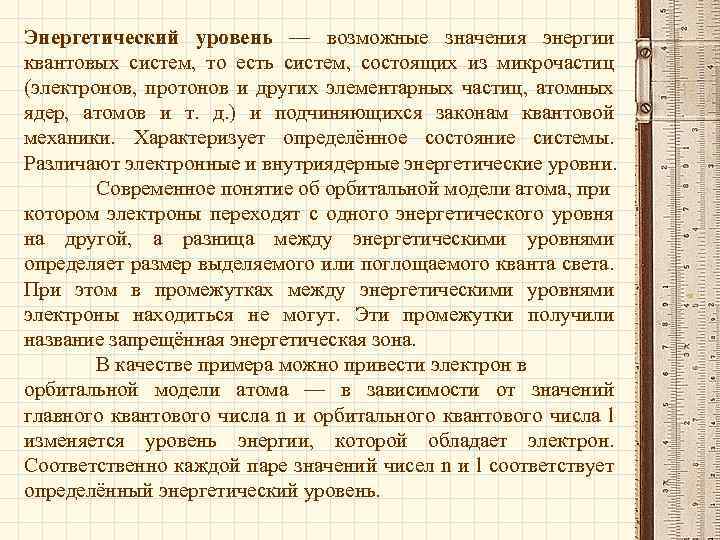 Энергетический уровень — возможные значения энергии квантовых систем, то есть систем, состоящих из микрочастиц (электронов, протонов и других элементарных частиц, атомных ядер, атомов и т. д.) и подчиняющихся законам квантовой механики. Характеризует определённое состояние системы. Различают электронные и внутриядерные энергетические уровни.

Современное понятие об орбитальной модели атома, при котором электроны переходят с одного энергетического уровня на другой, а разница между энергетическими уровнями определяет размер выделяемого или поглощаемого кванта света. При этом в промежутках между энергетическими уровнями электроны находиться не могут. Эти промежутки получили название запрещённая энергетическая зона.

В качестве примера можно привести электрон в орбитальной модели атома — в зависимости от значений главного квантового числа n и орбитального квантового числа l изменяется уровень энергии, которой обладает электрон. Соответственно каждой паре значений чисел n и l соответствует определённый энергетический уровень.